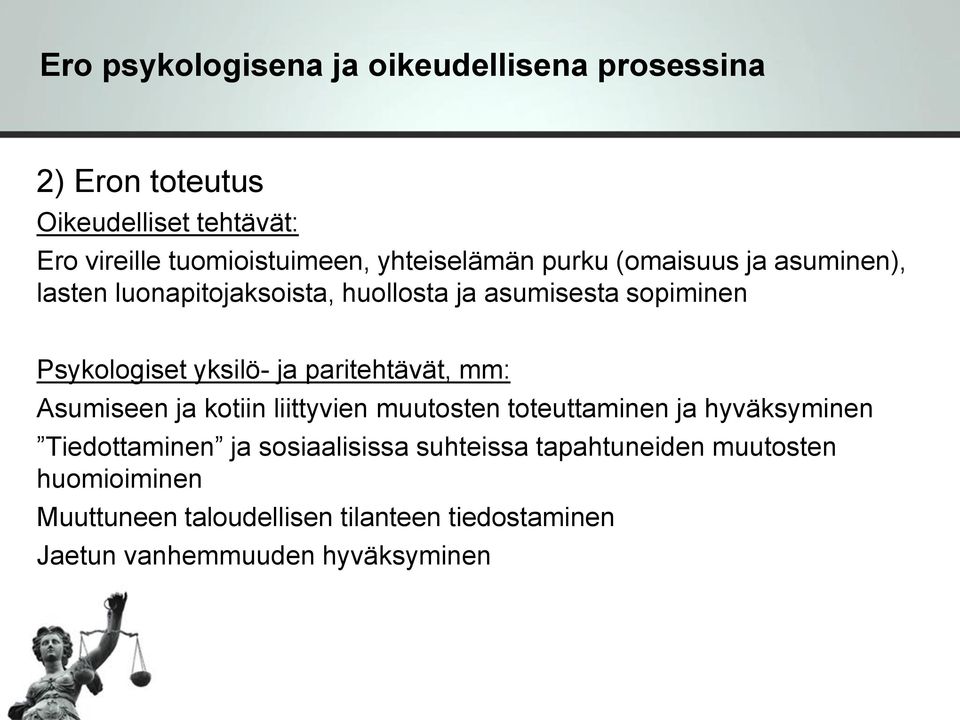 Ero psykologisena ja oikeudellisena prosessina

2) Eron toteutus

Oikeudelliset tehtävät:

Ero vireille tuomioistuimeen, yhteiselämän purku (omaisuus ja asuminen), lasten luonapitojaksoista, huollosta ja asumisesta sopiminen

Psykologiset yksilö- ja paritehtävät, mm:

Asumiseen ja kotiin liittyvien muutosten toteuttaminen ja hyväksyminen

”Tiedottaminen” ja sosiaalisissa suhteissa tapahtuneiden muutosten huomioiminen

Muuttuneen taloudellisen tilanteen tiedostaminen

Jaetun vanhemmuuden hyväksyminen